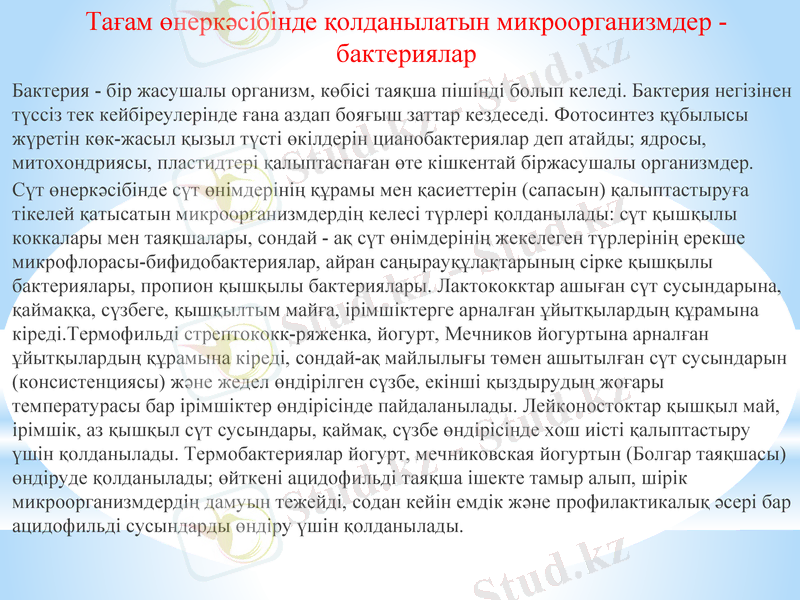 Тағам өнеркәсібінде қолданылатын микроорганизмдер - бактериялар

Бактерия - бір жасушалы организм, көбісі таяқша пішінді болып келеді. Бактерия негізінен түссіз тек кейбіреулерінде ғана аздап бояғыш заттар кездеседі. Фотосинтез құбылысы жүретін көк-жасыл қызыл түсті өкілдерін цианобактериялар деп атайды; ядросы, митохондриясы, пластидтері қалыптаспаған өте кішкентай біржасушалы организмдер.

Сүт өнеркәсібінде сүт өнімдерінің құрамы мен қасиеттерін (сапасын) қалыптастыруға тікелей қатысатын микроорганизмдердің келесі түрлері қолданылады: сүт қышқылы коккалары мен таяқшалары, сондай - ақ сүт өнімдерінің жекелеген түрлерінің ерекше микрофлорасы-бифидобактериялар, айран саңырауқұлақтарының сірке қышқылы бактериялары, пропион қышқылы бактериялары. Лактококктар ашыған сүт сусындарына, қаймаққа, сүзбеге, қышқылтым майға, ірімшіктерге арналған ұйытқылардың құрамына кіреді.Термофильді стрептококк-ряженка, йогурт, Мечников йогуртына арналған ұйытқылардың құрамына кіреді, сондай-ақ майлылығы төмен ашытылған сүт сусындарын (консистенциясы) және жедел өндірілген сүзбе, екінші қыздырудың жоғары температурасы бар ірімшіктер өндірісінде пайдаланылады. Лейконостоктар қышқыл май, ірімшік, аз қышқыл сүт сусындары, қаймақ, сүзбе өндірісінде хош иісті қалыптастыру үшін қолданылады. Термобактериялар йогурт, мечниковская йогуртын (Болгар таяқшасы) өндіруде қолданылады; өйткені ацидофильді таяқша ішекте тамыр алып, шірік микроорганизмдердің дамуын тежейді, содан кейін емдік және профилактикалық әсері бар ацидофильді сусындарды өндіру үшін қолданылады.

Stud.kz